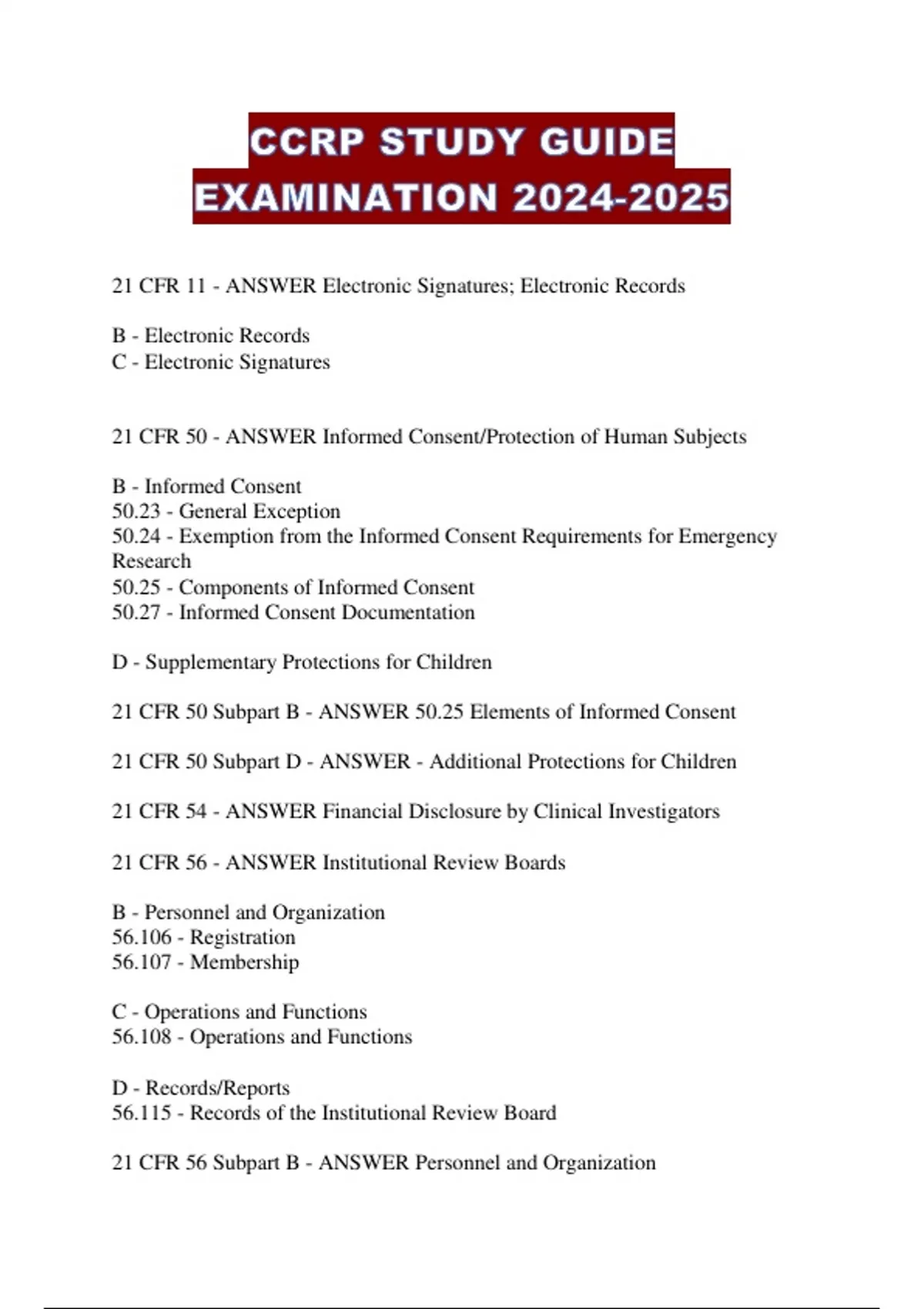 CCRP STUDY GUIDE
EXAMINATION 2024-2025

21 CFR 11 - ANSWER Electronic Signatures; Electronic Records

B - Electronic Records
C - Electronic Signatures

21 CFR 50 - ANSWER Informed Consent/Protection of Human Subjects

B - Informed Consent
50.23 - General Exception
50.24 - Exemption from the Informed Consent Requirements for Emergency Research
50.25 - Components of Informed Consent
50.27 - Informed Consent Documentation

D - Supplementary Protections for Children

21 CFR 50 Subpart B - ANSWER 50.25 Elements of Informed Consent

21 CFR 50 Subpart D - ANSWER - Additional Protections for Children

21 CFR 54 - ANSWER Financial Disclosure by Clinical Investigators

21 CFR 56 - ANSWER Institutional Review Boards

B - Personnel and Organization
56.106 - Registration
56.107 - Membership

C - Operations and Functions
56.108 - Operations and Functions

D - Records/Reports
56.115 - Records of the Institutional Review Board

21 CFR 56 Subpart B - ANSWER Personnel and Organization